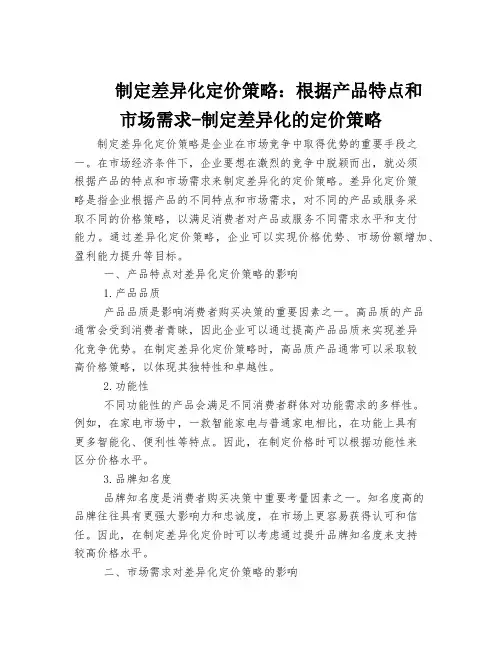 制定差异化定价策略：根据产品特点和市场需求-制定差异化的定价策略

制定差异化定价策略是企业在市场竞争中取得优势的重要手段之一。在市场经济条件下，企业要想在激烈的竞争中脱颖而出，就必须根据产品的特点和市场需求来制定差异化的定价策略。差异化定价策略是指企业根据产品的不同特点和市场需求，对不同的产品或服务采取不同的价格策略，以满足消费者对产品或服务不同需求水平和支付能力。通过差异化定价策略，企业可以实现价格优势、市场份额增加、盈利能力提升等目标。

一、产品特点对差异化定价策略的影响

1.产品品质

产品品质是影响消费者购买决策的重要因素之一。高品质的产品通常会受到消费者青睐，因此企业可以通过提高产品品质来实现差异化竞争优势。在制定差异化定价策略时，高品质产品通常可以采取较高价格策略，以体现其独特性和卓越性。

2.功能性

不同功能性的产品会满足不同消费者群体对功能需求的多样性。例如，在家电市场中，一款智能家电与普通家电相比，在功能上具有更多智能化、便利性等特点。因此，在制定价格时可以根据功能性来区分价格水平。

3.品牌知名度

品牌知名度是消费者购买决策中重要考量因素之一。知名度高的品牌往往具有更强大影响力和忠诚度，在市场上更容易获得认可和信任。因此，在制定差异化定价时可以考虑通过提升品牌知名度来支持较高价格水平。

二、市场需求对差异化定价策略的影响